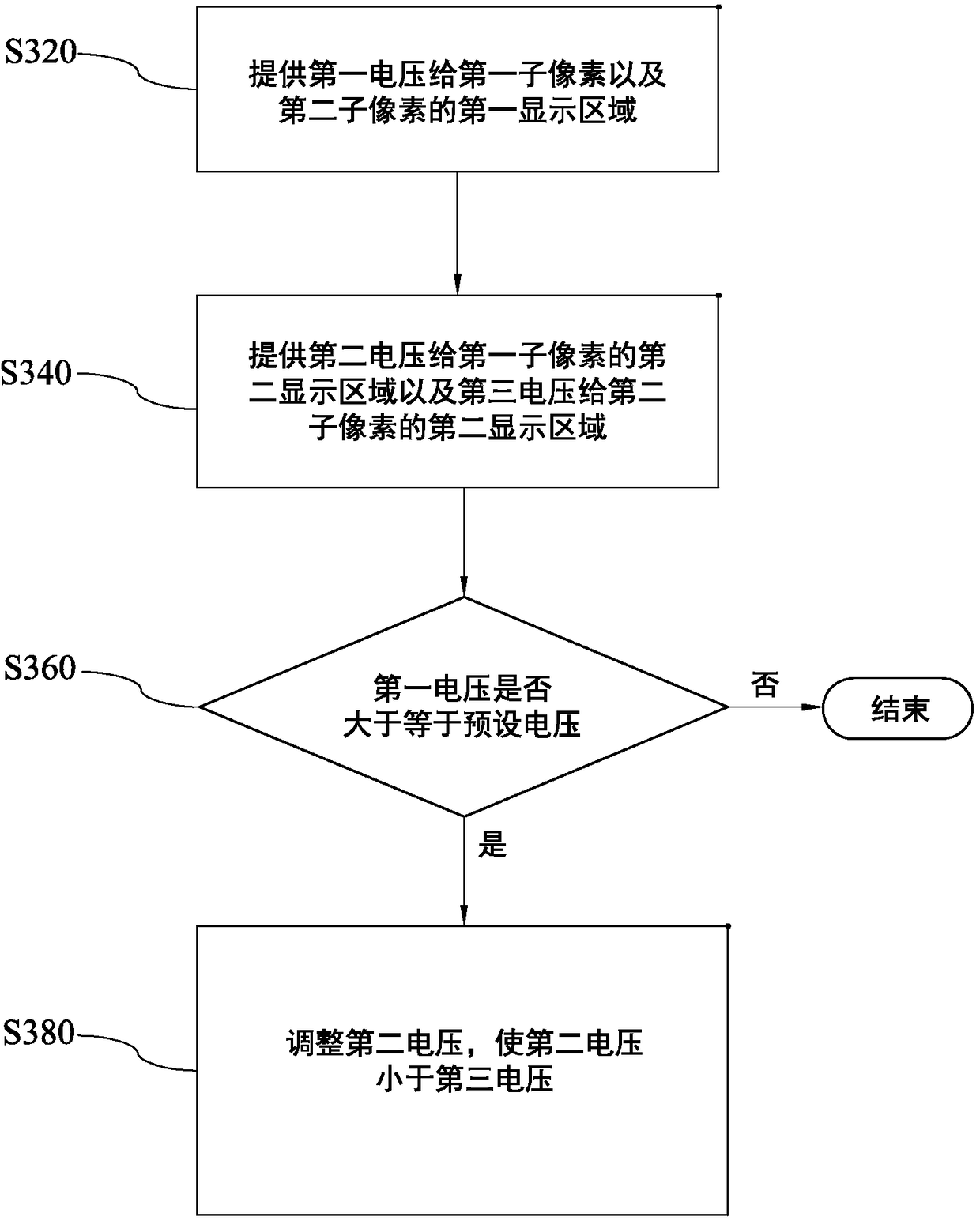 S320
提供第一电压给第一子像素以及第二子像素的第一显示区域

S340
提供第二电压给第一子像素的第二显示区域以及第三电压给第二子像素的第二显示区域

S360
第一电压是否大于等于预设电压

否

结束

是

S380
调整第二电压，使第二电压小于第三电压